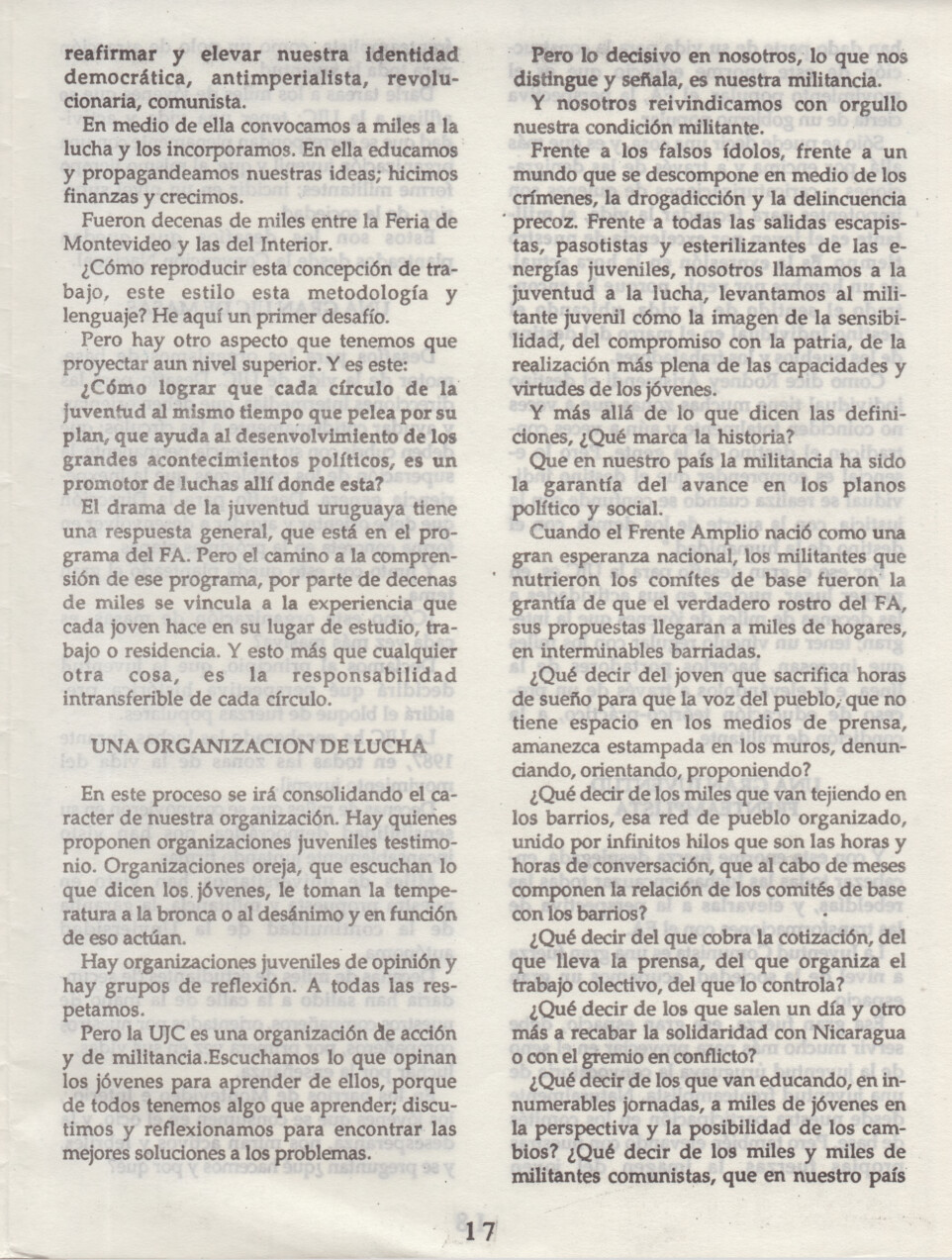 reafirmar y elevar nuestra identidad democrática, antimperialista, revolucionaria, comunista.

En medio de ella convocamos a miles a la lucha y los incorporamos. En ella educamos y propagandeamos nuestras ideas; hicimos finanzas y crecimos.

Fueron decenas de miles entre la Feria de Montevideo y las del Interior.

¿Cómo reproducir esta concepción de trabajo, este estilo esta metodología y lenguaje? He aquí un primer desafío.

Pero hay otro aspecto que tenemos que proyectar aun nivel superior. Y es este:

¿Cómo lograr que cada círculo de la juventud al mismo tiempo que pelea por su plan, que ayuda al desenvolvimiento de los grandes acontecimientos políticos, es un promotor de luchas allí donde esta?

El drama de la juventud uruguaya tiene una respuesta general, que está en el programa del FA. Pero el camino a la comprensión de ese programa, por parte de decenas de miles se vincula a la experiencia que cada joven hace en su lugar de estudio, trabajo o residencia. Y esto más que cualquier otra cosa, es la responsabilidad intransferible de cada círculo.

UNA ORGANIZACION DE LUCHA

En este proceso se irá consolidando el caracter de nuestra organización. Hay quienes proponen organizaciones juveniles testimonio. Organizaciones oreja, que escuchan lo que dicen los jóvenes, le toman la temperatura a la bronca o al desánimo y en función de eso actúan.

Hay organizaciones juveniles de opinión y hay grupos de reflexión. A todas las respetamos.

Pero la UJC es una organización de acción y de militancia.Escuchamos lo que opinan los jóvenes para aprender de ellos, porque de todos tenemos algo que aprender; discutimos y reflexionamos para encontrar las mejores soluciones a los problemas.

Pero lo decisivo en nosotros, lo que nos distingue y señala, es nuestra militancia.

Y nosotros reivindicamos con orgullo nuestra condición militante.

Frente a los falsos ídolos, frente a un mundo que se descompone en medio de los crímenes, la drogadicción y la delincuencia precoz. Frente a todas las salidas escapistas, pasotistas y esterilizantes de las energías juveniles, nosotros llamamos a la juventud a la lucha, levantamos al militante juvenil cómo la imagen de la sensibilidad, del compromiso con la patria, de la realización más plena de las capacidades y virtudes de los jóvenes.

Y más allá de lo que dicen las definiciones, ¿Qué marca la historia?

Que en nuestro país la militancia ha sido la garantía del avance en los planos político y social.

Cuando el Frente Amplio nació como una gran esperanza nacional, los militantes que nutrieron los comítes de base fueron la grantía de que el verdadero rostro del FA, sus propuestas llegaran a miles de hogares, en interminables barriadas.

¿Qué decir del joven que sacrifica horas de sueño para que la voz del pueblo, que no tiene espacio en los medios de prensa, amanezca estampada en los muros, denunciando, orientando, proponiendo?

¿Qué decir de los miles que van tejiendo en los barrios, esa red de pueblo organizado, unido por infinitos hilos que son las horas y horas de conversación, que al cabo de meses componen la relación de los comités de base con los barrios?

¿Qué decir del que cobra la cotización, del que lleva la prensa, del que organiza el trabajo colectivo, del que lo controla?

¿Qué decir de los que salen un día y otro más a recabar la solidaridad con Nicaragua o con el gremio en conflicto?

¿Qué decir de los que van educando, en innumerables jornadas, a miles de jóvenes en la perspectiva y la posibilidad de los cambios? ¿Qué decir de los miles y miles de militantes comunistas, que en nuestro país

17